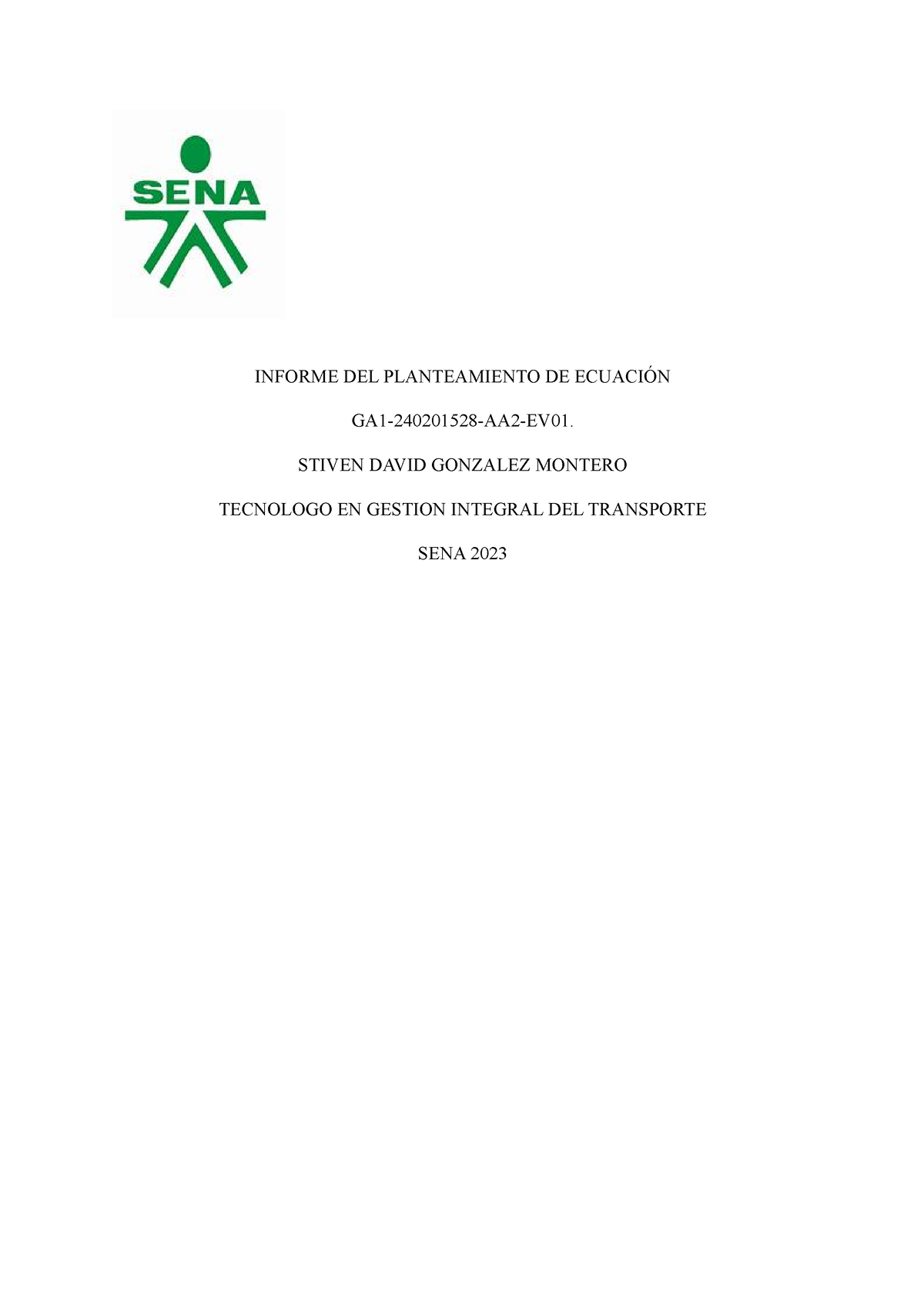 SENA

INFORME DEL PLANTEAMIENTO DE ECUACIÓN

GA1-240201528-AA2-EV01.

STIVEN DAVID GONZALEZ MONTERO

TECNOLOGO EN GESTION INTEGRAL DEL TRANSPORTE

SENA 2023